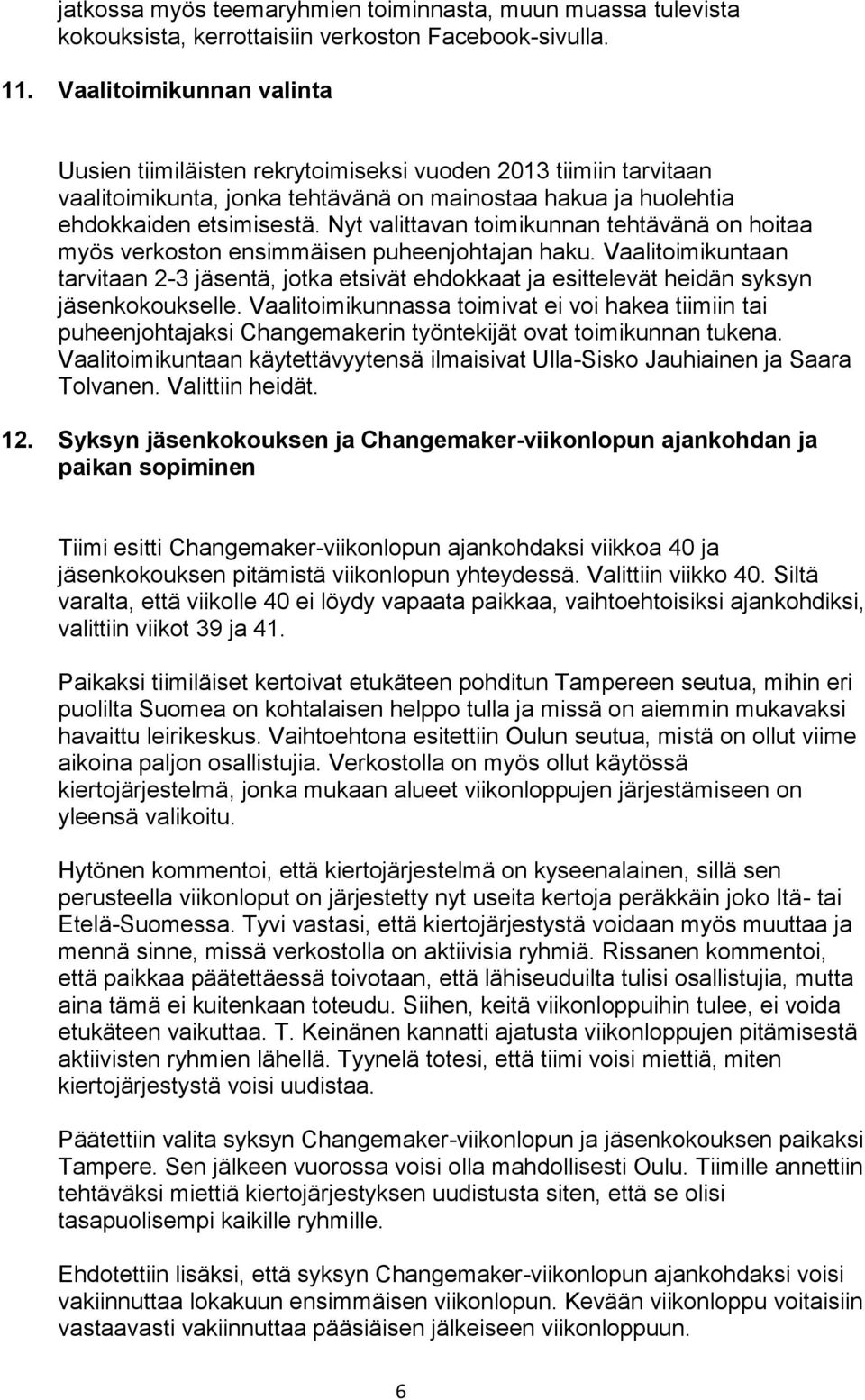 jatkossa myös teemaryhmien toiminnasta, muun muassa tulevista kokouksista, kerrottaisiin verkoston Facebook-sivulla.

11. Vaalitoimikunnan valinta

Uusien tiimiläisten rekrytoimiseksi vuoden 2013 tiimiin tarvitaan vaalitoimikunta, jonka tehtävänä on mainostaa hakua ja huolehtia ehdokkaiden etsimisestä. Nyt valittavan toimikunnan tehtävänä on hoitaa myös verkoston ensimmäisen puheenjohtajan haku. Vaalitoimikuntaan tarvitaan 2-3 jäsentä, jotka etsivät ehdokkaat ja esittelevät heidän syksyn jäsenkokoukselle. Vaalitoimikunnassa toimivat ei voi hakea tiimiin tai puheenjohtajaksi Changemakerin työntekijät ovat toimikunnan tukena. Vaalitoimikuntaan käytettävyytensä ilmaisivat Ulla-Sisko Jauhiainen ja Saara Tolvanen. Valittiin heidät.

12. Syksyn jäsenkokouksen ja Changemaker-viikonlopun ajankohdan ja paikan sopiminen

Tiimi esitti Changemaker-viikonlopun ajankohdaksi viikkoa 40 ja jäsenkokouksen pitämistä viikonlopun yhteydessä. Valittiin viikko 40. Siltä varalta, että viikolle 40 ei löydy vapaata paikkaa, vaihtoehtoisiksi ajankohdiksi, valittiin viikot 39 ja 41.

Paikaksi tiimiläiset kertoivat etukäteen pohditun Tampereen seutua, mihin eri puolilta Suomea on kohtalaisen helppo tulla ja missä on aiemmin mukavaksi havaittu leirikeskus. Vaihtoehtona esitettiin Oulun seutua, mistä on ollut viime aikoina paljon osallistujia. Verkostolla on myös ollut käytössä kiertojärjestelmä, jonka mukaan alueet viikonloppujen järjestämiseen on yleensä valikoitu.

Hytönen kommentoi, että kiertojärjestelmä on kyseenalainen, sillä sen perusteella viikonloput on järjestetty nyt useita kertoja peräkkäin joko Itä- tai Etelä-Suomessa. Tyvi vastasi, että kiertojärjestystä voidaan myös muuttaa ja mennä sinne, missä verkostolla on aktiivisia ryhmiä. Rissanen kommentoi, että paikkaa päätettäessä toivotaan, että lähiseuduilta tulisi osallistujia, mutta aina tämä ei kuitenkaan toteudu. Siihen, keitä viikonloppuihin tulee, ei voida etukäteen vaikuttaa. T. Keinänen kannatti ajatusta viikonloppujen pitämisestä aktiivisten ryhmien lähellä. Tyynelä totesi, että tiimi voisi miettiä, miten kiertojärjestystä voisi uudistaa.

Päätettiin valita syksyn Changemaker-viikonlopun ja jäsenkokouksen paikaksi Tampere. Sen jälkeen vuorossa voisi olla mahdollisesti Oulu. Tiimille annettiin tehtäväksi miettiä kiertojärjestyksen uudistusta siten, että se olisi tasapuolisempi kaikille ryhmille.

Ehdotettiin lisäksi, että syksyn Changemaker-viikonlopun ajankohdaksi voisi vakiinnuttaa lokakuun ensimmäisen viikonlopun. Kevään viikonloppu voitaisiin vastaavasti vakiinnuttaa pääsiäisen jälkeiseen viikonloppuun.

6